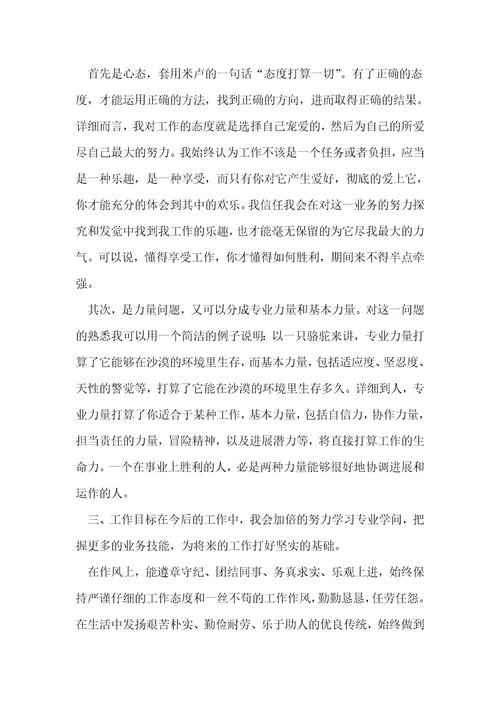 首先是心态，套用米卢的一句话“态度打算一切”。有了正确的态度，才能运用正确的方法，找到正确的方向，进而取得正确的结果。详细而言，我对工作的态度就是选择自己宠爱的，然后为自己的所爱尽自己最大的努力。我始终认为工作不该是一个任务或者负担，应当是一种乐趣，是一种享受，而只有你对它产生爱好，彻底的爱上它，你才能充分的体会到其中的欢乐。我信任我会在对这一业务的努力探究和发觉中找到我工作的乐趣，也才能毫无保留的为它尽我最大的力气。可以说，懂得享受工作，你才懂得如何胜利，期间来不得半点牵强。

其次，是力量问题，又可以分成专业力量和基本力量。对这一问题的熟悉我可以用一个简洁的例子说明：以一只骆驼来讲，专业力量打算了它能够在沙漠的环境里生存，而基本力量，包括适应度、坚忍度、天性的警觉等，打算了它能在沙漠的环境里生存多久。详细到人，专业力量打算了你适合于某种工作，基本力量，包括自信力，协作力量，担当责任的力量，冒险精神，以及进展潜力等，将直接打算工作的生命力。一个在事业上胜利的人，必是两种力量能够很好地协调进展和运作的人。

三、工作目标在今后的工作中，我会加倍的努力学习专业学问，把握更多的业务技能，为将来的工作打好坚实的基础。

在作风上，能遵章守纪、团结同事、务真求实、乐观上进，始终保持严谨仔细的工作态度和一丝不苟的工作作风，勤勤恳恳，任劳任怨。在生活中发扬艰苦朴实、勤俭耐劳、乐于助人的优良传统，始终做到